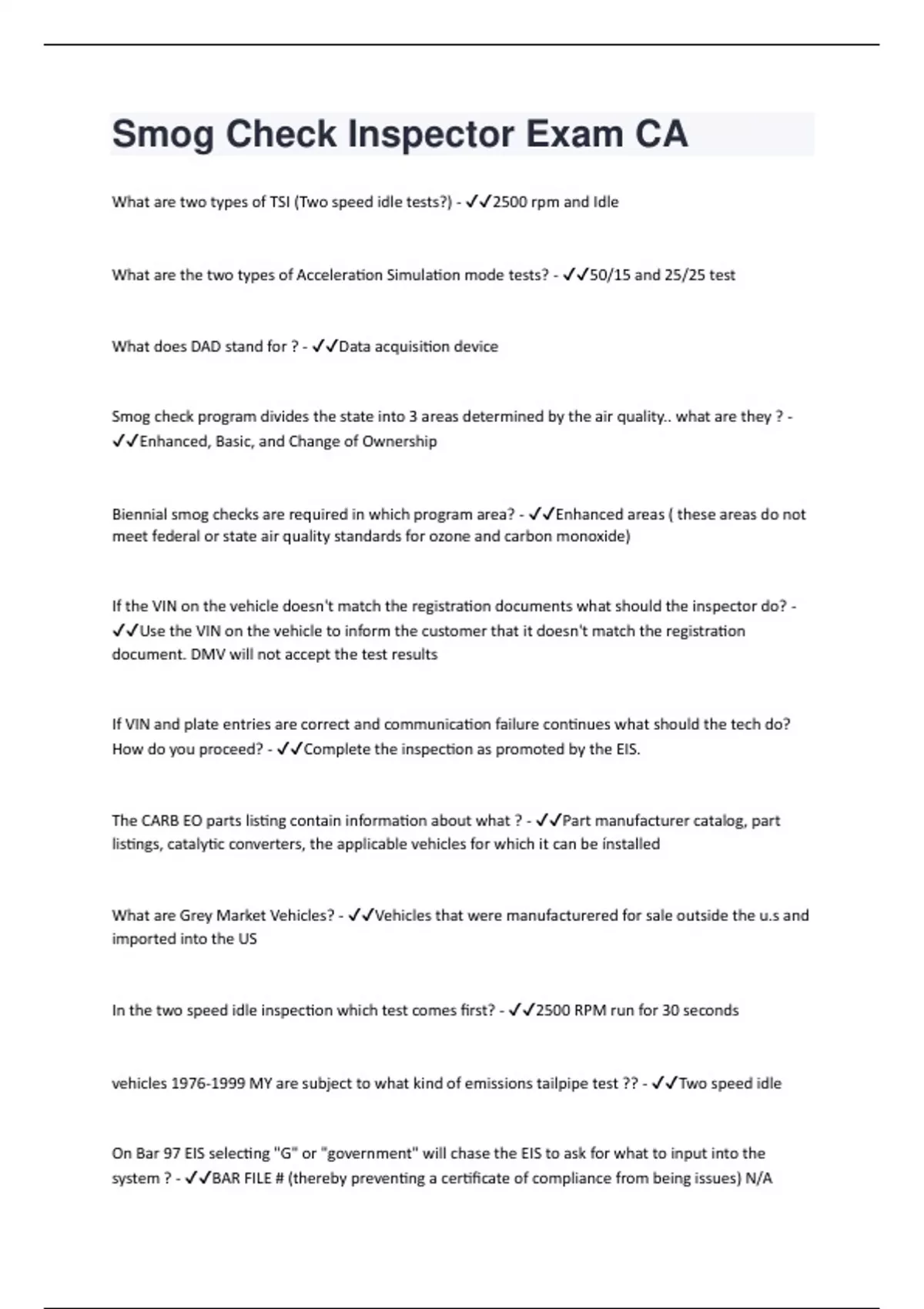 Smog Check Inspector Exam CA

What are two types of TSI (Two speed idle tests?) - ✓✓2500 rpm and Idle

What are the two types of Acceleration Simulation mode tests? - ✓✓50/15 and 25/25 test

What does DAD stand for ? - ✓✓Data acquisition device

Smog check program divides the state into 3 areas determined by the air quality.. what are they ? - ✓✓Enhanced, Basic, and Change of Ownership

Biennial smog checks are required in which program area? - ✓✓Enhanced areas ( these areas do not meet federal or state air quality standards for ozone and carbon monoxide)

If the VIN on the vehicle doesn't match the registration documents what should the inspector do? - ✓✓Use the VIN on the vehicle to inform the customer that it doesn't match the registration document. DMV will not accept the test results

If VIN and plate entries are correct and communication failure continues what should the tech do? How do you proceed? - ✓✓Complete the inspection as promoted by the EIS.

The CARB EO parts listing contain information about what ? - ✓✓Part manufacturer catalog, part listings, catalytic converters, the applicable vehicles for which it can be installed

What are Grey Market Vehicles? - ✓✓Vehicles that were manufacturered for sale outside the u.s and imported into the US

In the two speed idle inspection which test comes first? - ✓✓2500 RPM run for 30 seconds

vehicles 1976-1999 MY are subject to what kind of emissions tailpipe test ?? - ✓✓Two speed idle

On Bar 97 EIS selecting "G" or "government" will chase the EIS to ask for what to input into the system ? - ✓✓BAR FILE # (thereby preventing a certificate of compliance from being issues) N/A